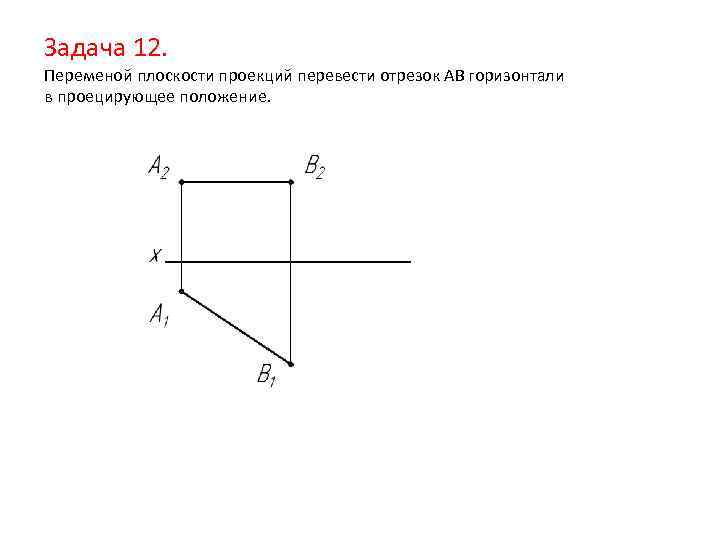 Задача 12.

Переменой плоскости проекций перевести отрезок АВ горизонтали в проецирующее положение.

$A_2$

$B_2$

x

$A_1$

$B_1$